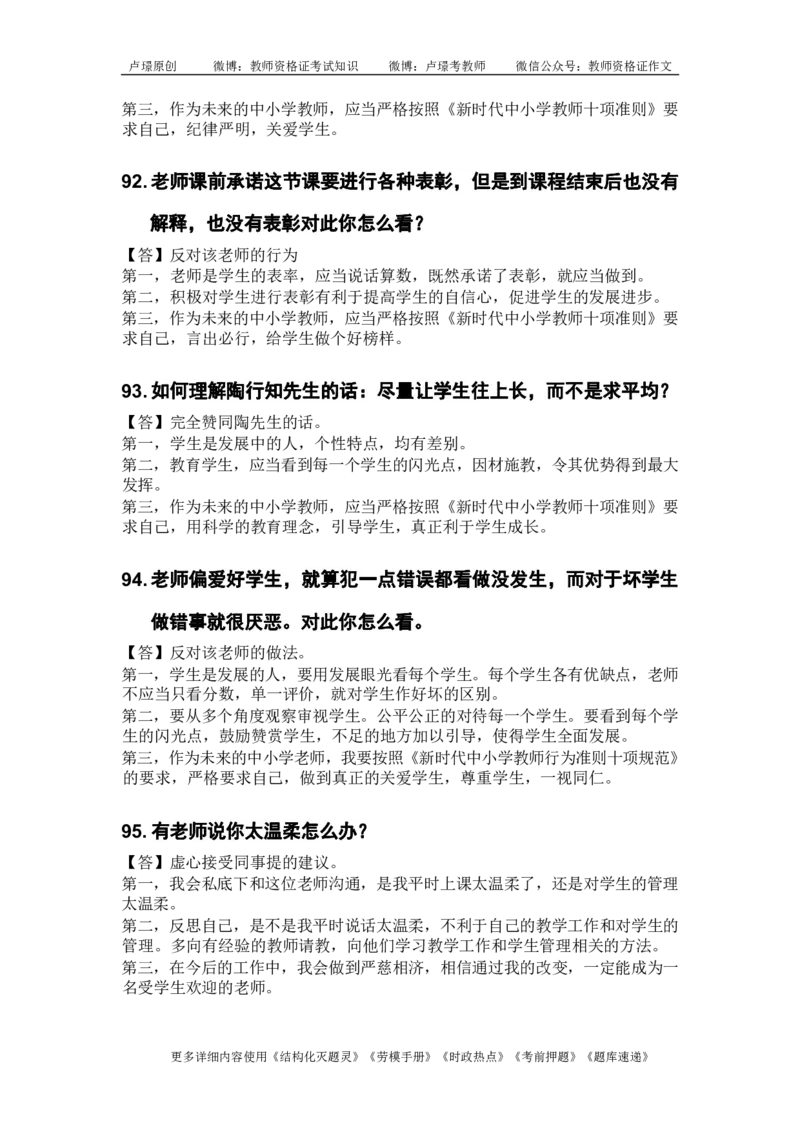 卢璟原创　　微博：教师资格证考试知识　　微博：卢璟考教师　　微信公众号：教师资格证作文

第三，作为未来的中小学教师，应当严格按照《新时代中小学教师十项准则》要求自己，纪律严明，关爱学生。

92.老师课前承诺这节课要进行各种表彰，但是到课程结束后也没有解释，也没有表彰对此你怎么看？

【答】反对该老师的行为
第一，老师是学生的表率，应当说话算数，既然承诺了表彰，就应当做到。
第二，积极对学生进行表彰有利于提高学生的自信心，促进学生的发展进步。
第三，作为未来的中小学教师，应当严格按照《新时代中小学教师十项准则》要求自己，言出必行，给学生做个好榜样。

93.如何理解陶行知先生的话：尽量让学生往上长，而不是求平均？

【答】完全赞同陶先生的话。
第一，学生是发展中的人，个性特点，均有差别。
第二，教育学生，应当看到每一个学生的闪光点，因材施教，令其优势得到最大发挥。
第三，作为未来的中小学教师，应当严格按照《新时代中小学教师十项准则》要求自己，用科学的教育理念，引导学生，真正利于学生成长。

94.老师偏爱好学生，就算犯一点错误都看做没发生，而对于坏学生做错事就很厌恶。对此你怎么看。

【答】反对该老师的做法。
第一，学生是发展的人，要用发展眼光看每个学生。每个学生各有优缺点，老师不应当只看分数，单一评价，就对学生作好坏的区别。
第二，要从多个角度观察审视学生。公平公正的对待每一个学生。要看到每个学生的闪光点，鼓励赞赏学生，不足的地方加以引导，使得学生全面发展。
第三，作为未来的中小学老师，我要按照《新时代中小学教师行为准则十项规范》的要求，严格要求自己，做到真正的关爱学生，尊重学生，一视同仁。

95.有老师说你太温柔怎么办？

【答】虚心接受同事提的建议。
第一，我会私底下和这位老师沟通，是我平时上课太温柔了，还是对学生的管理太温柔。
第二，反思自己，是不是我平时说话太温柔，不利于自己的教学工作和对学生的管理。多向有经验的教师请教，向他们学习教学工作和学生管理相关的方法。
第三，在今后的工作中，我会做到严慈相济，相信通过我的改变，一定能成为一名受学生欢迎的老师。

更多详细内容使用《结构化灭题灵》《劳模手册》《时政热点》《考前押题》《题库速递》